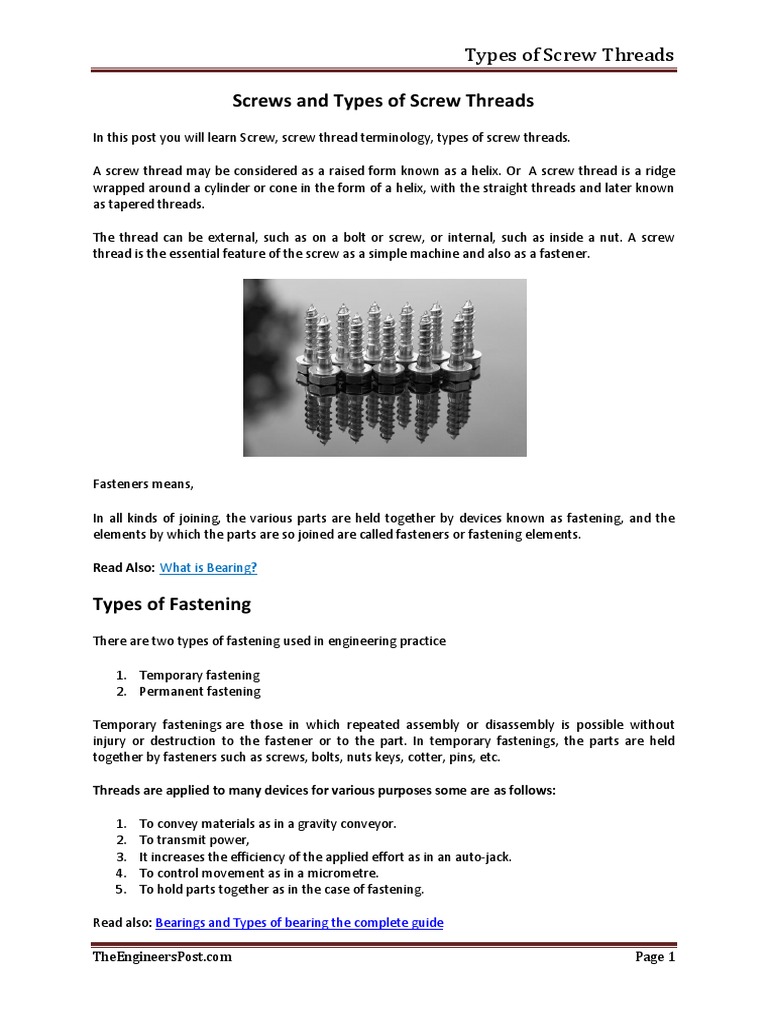 Types of Screw Threads

Screws and Types of Screw Threads

In this post you will learn Screw, screw thread terminology, types of screw threads.

A screw thread may be considered as a raised form known as a helix. Or A screw thread is a ridge wrapped around a cylinder or cone in the form of a helix, with the straight threads and later known as tapered threads.

The thread can be external, such as on a bolt or screw, or internal, such as inside a nut. A screw thread is the essential feature of the screw as a simple machine and also as a fastener.

Fasteners means,

In all kinds of joining, the various parts are held together by devices known as fastening, and the elements by which the parts are so joined are called fasteners or fastening elements.

Read Also: What is Bearing?

Types of Fastening

There are two types of fastening used in engineering practice

1. Temporary fastening
2. Permanent fastening

Temporary fastenings are those in which repeated assembly or disassembly is possible without injury or destruction to the fastener or to the part. In temporary fastenings, the parts are held together by fasteners such as screws, bolts, nuts keys, cotter, pins, etc.

Threads are applied to many devices for various purposes some are as follows:

1. To convey materials as in a gravity conveyor.
2. To transmit power,
3. It increases the efficiency of the applied effort as in an auto-jack.
4. To control movement as in a micrometre.
5. To hold parts together as in the case of fastening.

Read also: Bearings and Types of bearing the complete guide

TheEngineersPost.com

Page 1